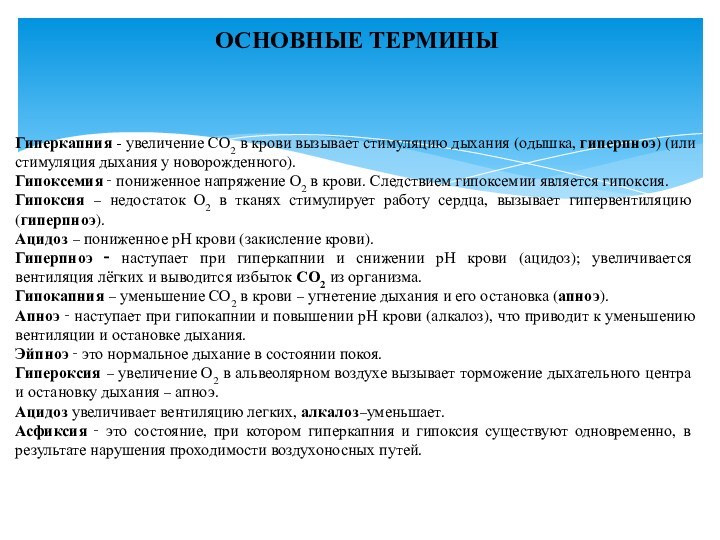 ОСНОВНЫЕ ТЕРМИНЫ

Гиперкапния - увеличение $CO_2$ в крови вызывает стимуляцию дыхания (одышка, гиперпноэ) (или стимуляция дыхания у новорожденного).
Гипоксемия - пониженное напряжение $O_2$ в крови. Следствием гипоксемии является гипоксия.
Гипоксия – недостаток $O_2$ в тканях стимулирует работу сердца, вызывает гипервентиляцию (гиперпноэ).
Ацидоз – пониженное pH крови (закисление крови).
Гиперпноэ - наступает при гиперкапнии и снижении pH крови (ацидоз); увеличивается вентиляция лёгких и выводится избыток $CO_2$ из организма.
Гипокапния – уменьшение $CO_2$ в крови – угнетение дыхания и его остановка (апноэ).
Апноэ - наступает при гипокапнии и повышении pH крови (алкалоз), что приводит к уменьшению вентиляции и остановке дыхания.
Эйпноэ - это нормальное дыхание в состоянии покоя.
Гипероксия – увеличение $O_2$ в альвеолярном воздухе вызывает торможение дыхательного центра и остановку дыхания – апноэ.
Ацидоз увеличивает вентиляцию легких, алкалоз–уменьшает.
Асфиксия - это состояние, при котором гиперкапния и гипоксия существуют одновременно, в результате нарушения проходимости воздухоносных путей.